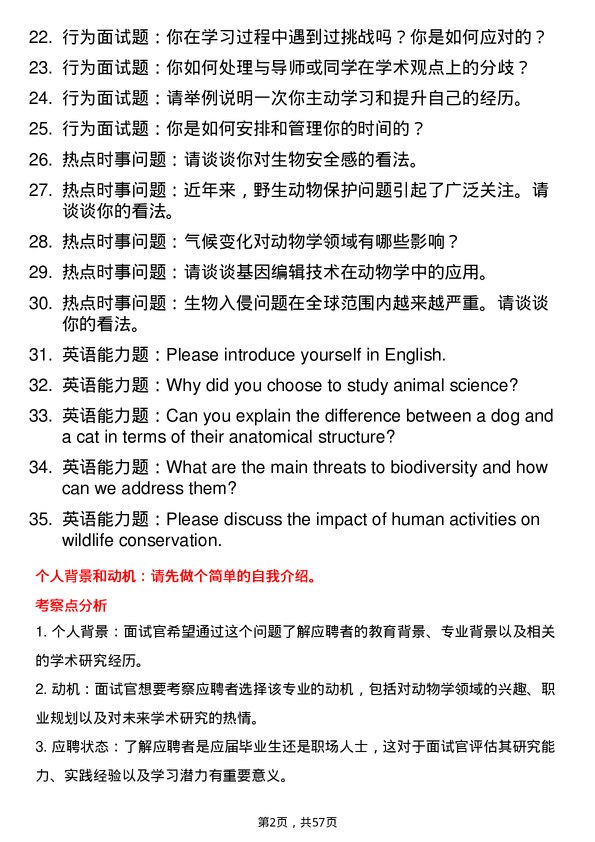 22. 行为面试题：你在学习过程中遇到过挑战吗？你是如何应对的？
23. 行为面试题：你如何处理与导师或同学在学术观点上的分歧？
24. 行为面试题：请举例说明一次你主动学习和提升自己的经历。
25. 行为面试题：你是如何安排和管理你的时间的？
26. 热点时事问题：请谈谈你对生物安全感的看法。
27. 热点时事问题：近年来，野生动物保护问题引起了广泛关注。请谈谈你的看法。
28. 热点时事问题：气候变化对动物学领域有哪些影响？
29. 热点时事问题：请谈谈基因编辑技术在动物学中的应用。
30. 热点时事问题：生物入侵问题在全球范围内越来越严重。请谈谈你的看法。
31. 英语能力题：Please introduce yourself in English.
32. 英语能力题：Why did you choose to study animal science?
33. 英语能力题：Can you explain the difference between a dog and a cat in terms of their anatomical structure?
34. 英语能力题：What are the main threats to biodiversity and how can we address them?
35. 英语能力题：Please discuss the impact of human activities on wildlife conservation.

个人背景和动机：请先做个简单的自我介绍。

考察点分析

1. 个人背景：面试官希望通过这个问题了解应聘者的教育背景、专业背景以及相关的学术研究经历。

2. 动机：面试官想要考察应聘者选择该专业的动机，包括对动物学领域的兴趣、职业规划以及对未来学术研究的热情。

3. 应聘状态：了解应聘者是应届毕业生还是职场人士，这对于面试官评估其研究能力、实践经验以及学习潜力有重要意义。

第2页，共57页